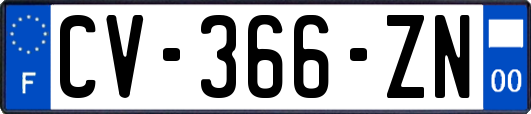 F
CV-366-ZN
00